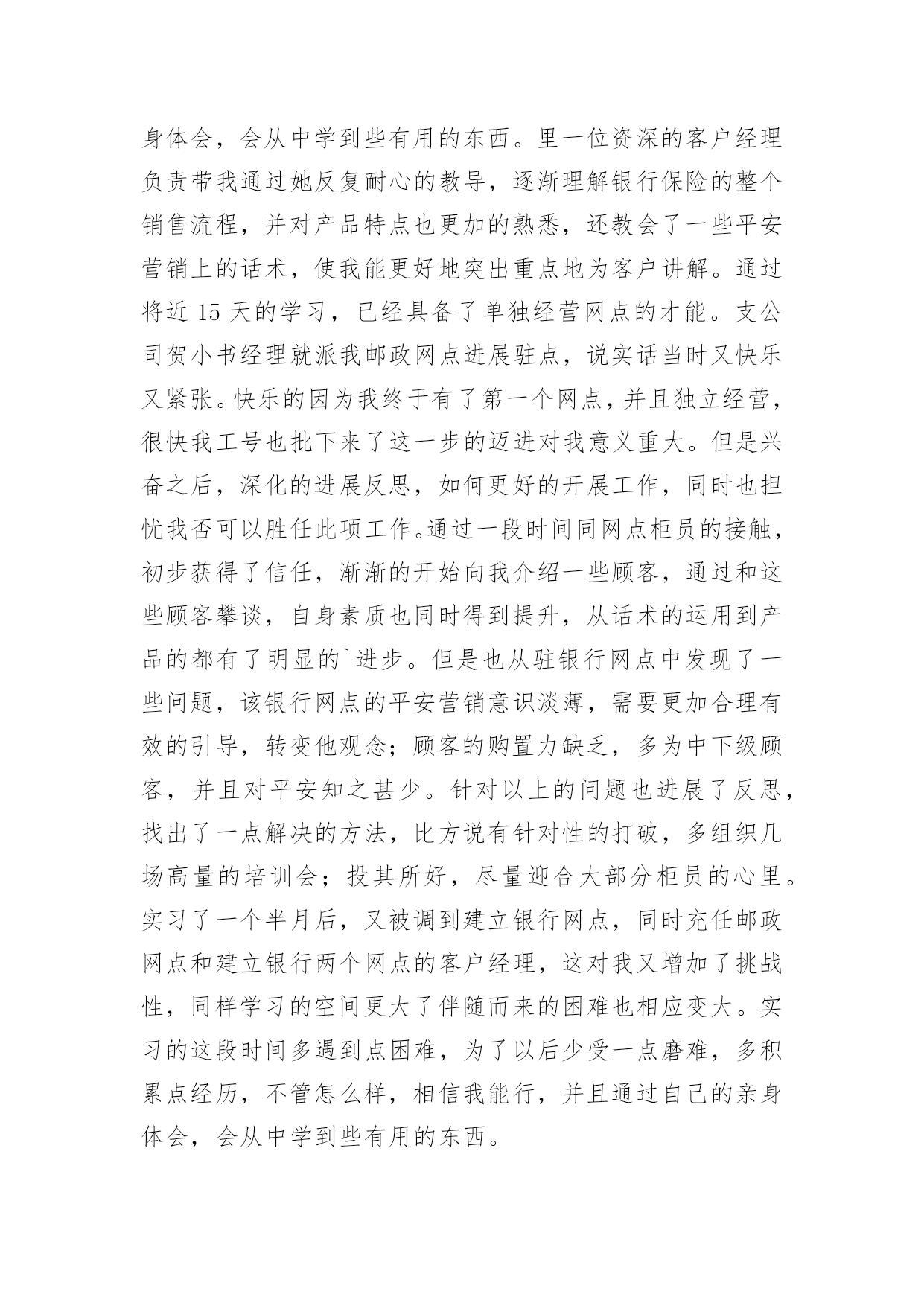 身体会，会从中学到些有用的东西。里一位资深的客户经理负责带我通过她反复耐心的教导，逐渐理解银行保险的整个销售流程，并对产品特点也更加的熟悉，还教会了一些平安营销上的话术，使我能更好地突出重点地为客户讲解。通过将近 15 天的学习，已经具备了单独经营网点的才能。支公司贺小书经理就派我邮政网点进展驻点，说实话当时又快乐又紧张。快乐的因为我终于有了第一个网点，并且独立经营，很快我工号也批下来了这一步的迈进对我意义重大。但是兴奋之后，深化的进展反思，如何更好的开展工作，同时也担忧我否可以胜任此项工作。通过一段时间同网点柜员的接触，初步获得了信任，渐渐的开始向我介绍一些顾客，通过和这些顾客攀谈，自身素质也同时得到提升，从话术的运用到产品的都有了明显的`进步。但是也从驻银行网点中发现了一些问题，该银行网点的平安营销意识淡薄，需要更加合理有效的引导，转变他观念；顾客的购置力缺乏，多为中下级顾客，并且对平安知之甚少。针对以上的问题也进展了反思，找出了一点解决的方法，比方说有针对性的打破，多组织几场高量的培训会；投其所好，尽量迎合大部分柜员的心里。实习了一个半月后，又被调到建立银行网点，同时充任邮政网点和建立银行两个网点的客户经理，这对我又增加了挑战性，同样学习的空间更大了伴随而来的困难也相应变大。实习的这段时间多遇到点困难，为了以后少受一点磨难，多积累点经历，不管怎么样，相信我能行，并且通过自己的亲身体会，会从中学到些有用的东西。